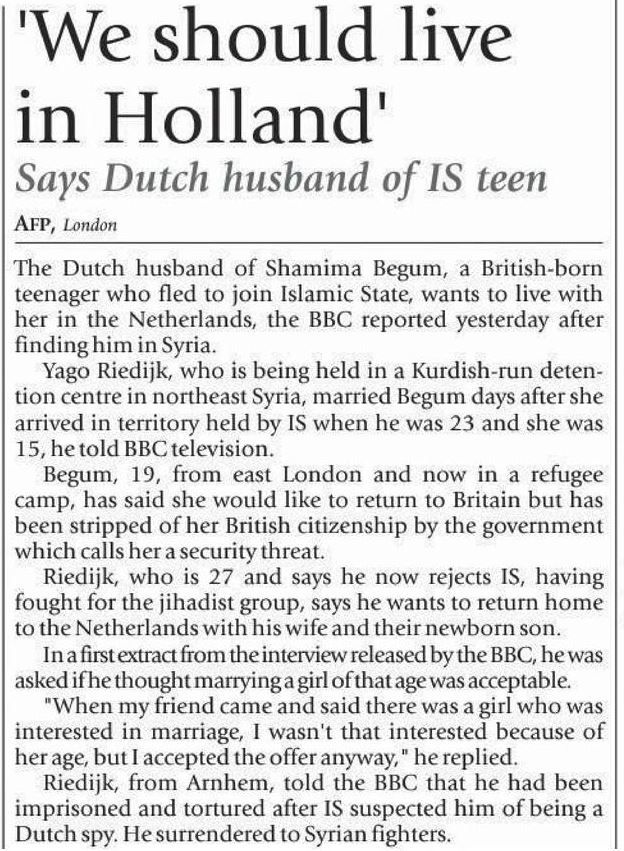 'We should live in Holland'

Says Dutch husband of IS teen

AFP, London

The Dutch husband of Shamima Begum, a British-born teenager who fled to join Islamic State, wants to live with her in the Netherlands, the BBC reported yesterday after finding him in Syria.

Yago Riedijk, who is being held in a Kurdish-run detention centre in northeast Syria, married Begum days after she arrived in territory held by IS when he was 23 and she was 15, he told BBC television.

Begum, 19, from east London and now in a refugee camp, has said she would like to return to Britain but has been stripped of her British citizenship by the government which calls her a security threat.

Riedijk, who is 27 and says he now rejects IS, having fought for the jihadist group, says he wants to return home to the Netherlands with his wife and their newborn son.

In a first extract from the interview released by the BBC, he was asked if he thought marrying a girl of that age was acceptable.

"When my friend came and said there was a girl who was interested in marriage, I wasn't that interested because of her age, but I accepted the offer anyway," he replied.

Riedijk, from Arnhem, told the BBC that he had been imprisoned and tortured after IS suspected him of being a Dutch spy. He surrendered to Syrian fighters.